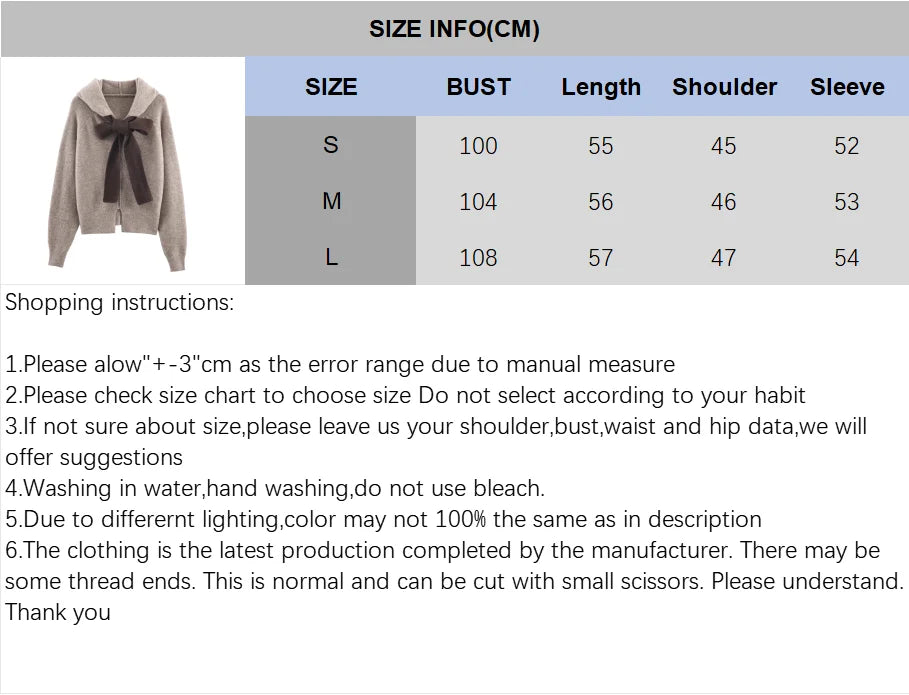 SIZE INFO(CM)

| SIZE | BUST | Length | Shoulder | Sleeve |
|---|---|---|---|---|
| S | 100 | 55 | 45 | 52 |
| M | 104 | 56 | 46 | 53 |
| L | 108 | 57 | 47 | 54 |

Shopping instructions:

1.Please alow"+-3"cm as the error range due to manual measure
2.Please check size chart to choose size Do not select according to your habit
3.If not sure about size,please leave us your shoulder,bust,waist and hip data,we will offer suggestions
4.Washing in water,hand washing,do not use bleach.
5.Due to differernt lighting,color may not 100% the same as in description
6.The clothing is the latest production completed by the manufacturer. There may be some thread ends. This is normal and can be cut with small scissors. Please understand. Thank you